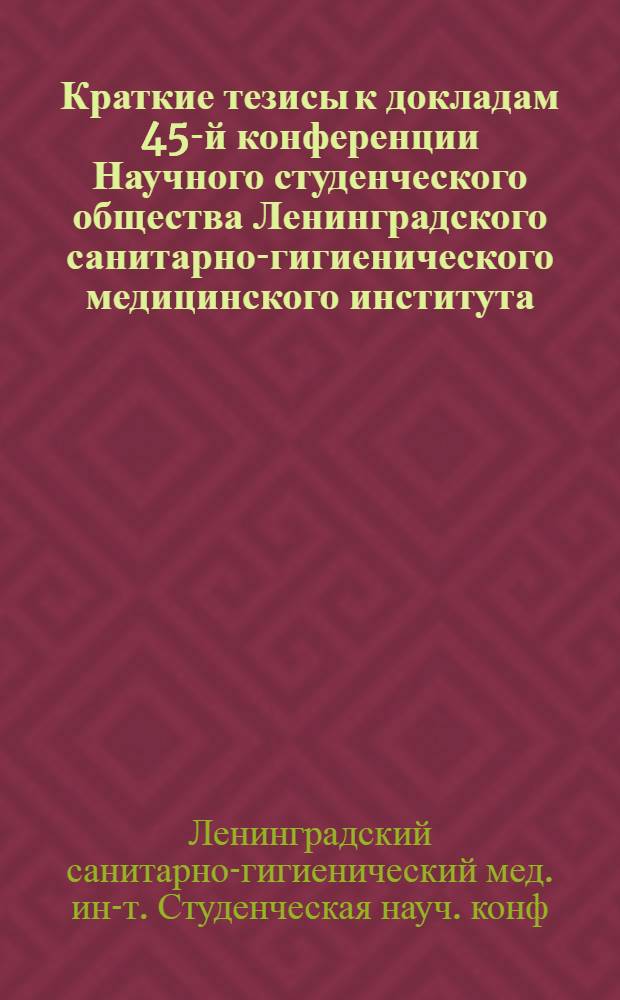 Краткие тезисы к докладам 45-й конференции Научного студенческого общества Ленинградского санитарно-гигиенического медицинского института

Ленинградский санитарно-гигиенический мед. ин-т. Студенческая науч. конф